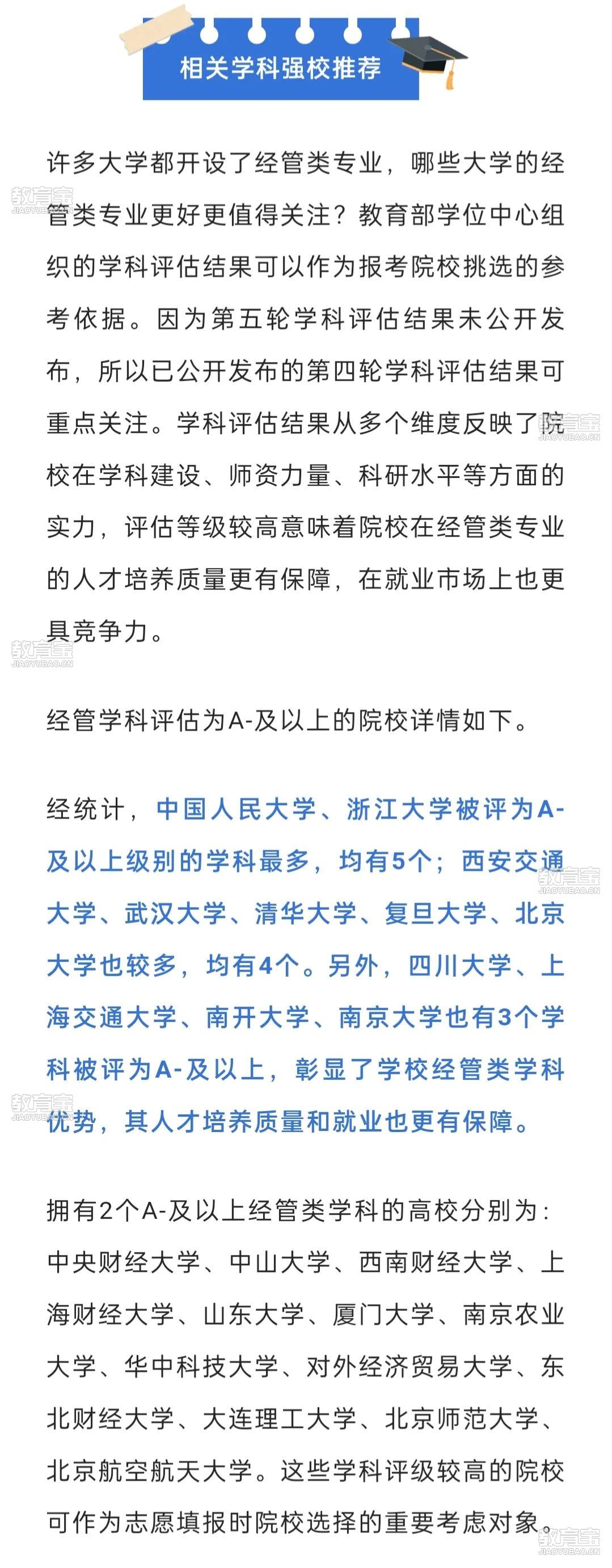 相关学科强校推荐

许多大学都开设了经管类专业，哪些大学的经管类专业更好更值得关注？教育部学位中心组织的学科评估结果可以作为报考院校挑选的参考依据。因为第五轮学科评估结果未公开发布，所以已公开发布的第四轮学科评估结果可重点关注。学科评估结果从多个维度反映了院校在学科建设、师资力量、科研水平等方面的实力，评估等级较高意味着院校在经管类专业的人才培养质量更有保障，在就业市场上也更具竞争力。

经管学科评估为A-及以上的院校详情如下。

经统计，中国人民大学、浙江大学被评为A-及以上级别的学科最多，均有5个；西安交通大学、武汉大学、清华大学、复旦大学、北京大学也较多，均有4个。另外，四川大学、上海交通大学、南开大学、南京大学也有3个学科被评为A-及以上，彰显了学校经管类学科优势，其人才培养质量和就业也更有保障。

拥有2个A-及以上经管类学科的高校分别为：中央财经大学、中山大学、西南财经大学、上海财经大学、山东大学、厦门大学、南京农业大学、华中科技大学、对外经济贸易大学、东北财经大学、大连理工大学、北京师范大学、北京航空航天大学。这些学科评级较高的院校可作为志愿填报时院校选择的重要考虑对象。

教育宝
JIAOYUBAO.CN